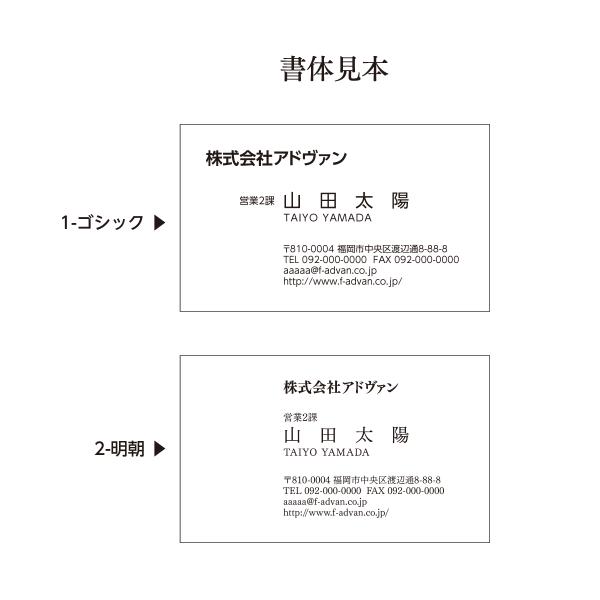 書体見本

1-ゴシック ▶

株式会社アドヴァン

営業2課 山 田 太 陽
TAIYO YAMADA

〒810-0004 福岡市中央区渡辺通8-88-8
TEL 092-000-0000 FAX 092-000-0000
aaaaa@f-advan.co.jp
http://www.f-advan.co.jp/

2-明朝 ▶

株式会社アドヴァン

営業2課
山 田 太 陽
TAIYO YAMADA

〒810-0004 福岡市中央区渡辺通8-88-8
TEL 092-000-0000 FAX 092-000-0000
aaaaa@f-advan.co.jp
http://www.f-advan.co.jp/